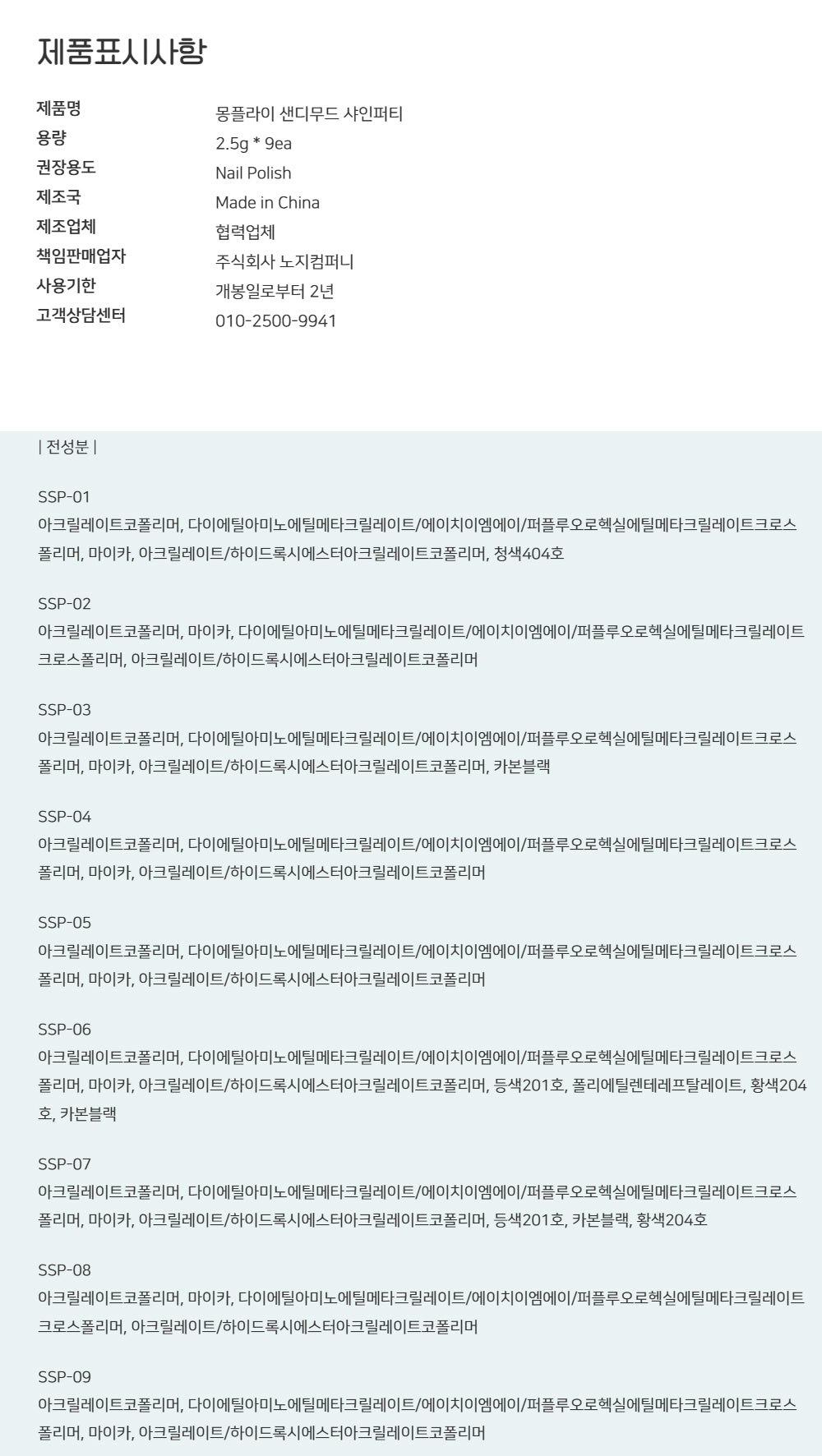 제품표시사항

| 제품명 | 몽플라이 샌디무드 샤인퍼티 |
|---|---|
| 용량 | 2.5g * 9ea |
| 권장용도 | Nail Polish |
| 제조국 | Made in China |
| 제조업체 | 협력업체 |
| 책임판매업자 | 주식회사 노지컴퍼니 |
| 사용기한 | 개봉일로부터 2년 |
| 고객상담센터 | 010-2500-9941 |

| 전성분 |

SSP-01
아크릴레이트코폴리머, 다이에틸아미노에틸메타크릴레이트/에이치이엠에이/퍼플루오로헥실에틸메타크릴레이트크로스폴리머, 마이카, 아크릴레이트/하이드록시에스터아크릴레이트코폴리머, 청색404호

SSP-02
아크릴레이트코폴리머, 마이카, 다이에틸아미노에틸메타크릴레이트/에이치이엠에이/퍼플루오로헥실에틸메타크릴레이트크로스폴리머, 아크릴레이트/하이드록시에스터아크릴레이트코폴리머

SSP-03
아크릴레이트코폴리머, 다이에틸아미노에틸메타크릴레이트/에이치이엠에이/퍼플루오로헥실에틸메타크릴레이트크로스폴리머, 마이카, 아크릴레이트/하이드록시에스터아크릴레이트코폴리머, 카본블랙

SSP-04
아크릴레이트코폴리머, 다이에틸아미노에틸메타크릴레이트/에이치이엠에이/퍼플루오로헥실에틸메타크릴레이트크로스폴리머, 마이카, 아크릴레이트/하이드록시에스터아크릴레이트코폴리머

SSP-05
아크릴레이트코폴리머, 다이에틸아미노에틸메타크릴레이트/에이치이엠에이/퍼플루오로헥실에틸메타크릴레이트크로스폴리머, 마이카, 아크릴레이트/하이드록시에스터아크릴레이트코폴리머

SSP-06
아크릴레이트코폴리머, 다이에틸아미노에틸메타크릴레이트/에이치이엠에이/퍼플루오로헥실에틸메타크릴레이트크로스폴리머, 마이카, 아크릴레이트/하이드록시에스터아크릴레이트코폴리머, 등색201호, 폴리에틸렌테레프탈레이트, 황색204호, 카본블랙

SSP-07
아크릴레이트코폴리머, 다이에틸아미노에틸메타크릴레이트/에이치이엠에이/퍼플루오로헥실에틸메타크릴레이트크로스폴리머, 마이카, 아크릴레이트/하이드록시에스터아크릴레이트코폴리머, 등색201호, 카본블랙, 황색204호

SSP-08
아크릴레이트코폴리머, 마이카, 다이에틸아미노에틸메타크릴레이트/에이치이엠에이/퍼플루오로헥실에틸메타크릴레이트크로스폴리머, 아크릴레이트/하이드록시에스터아크릴레이트코폴리머

SSP-09
아크릴레이트코폴리머, 다이에틸아미노에틸메타크릴레이트/에이치이엠에이/퍼플루오로헥실에틸메타크릴레이트크로스폴리머, 마이카, 아크릴레이트/하이드록시에스터아크릴레이트코폴리머